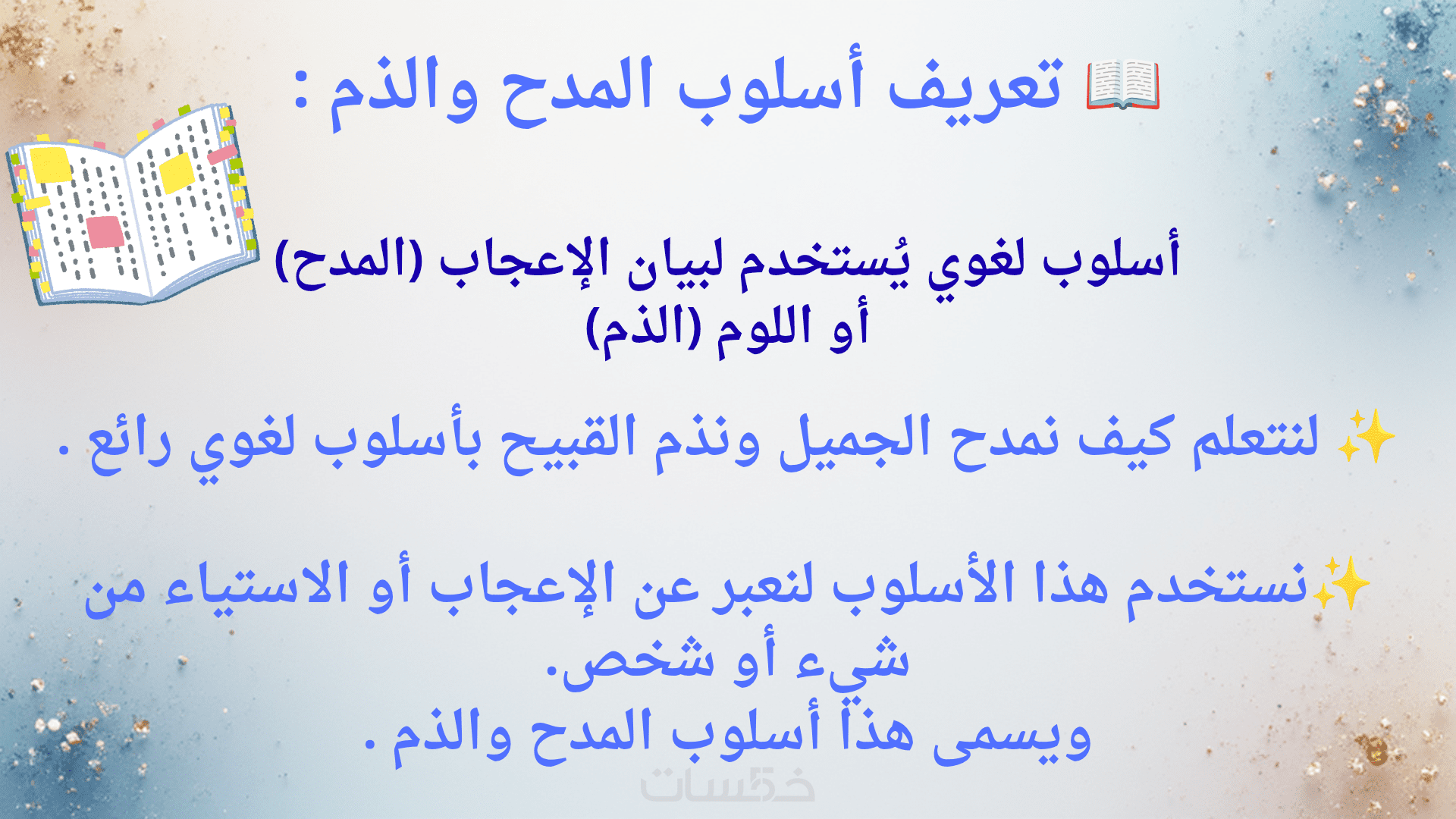 📖 تعريف أسلوب المدح والذم :

أسلوب لغوي يُستخدم لبيان الإعجاب (المدح) أو اللوم (الذم)

✨ لنتعلم كيف نمدح الجميل ونذم القبيح بأسلوب لغوي رائع .

✨نستخدم هذا الأسلوب لنعبر عن الإعجاب أو الاستياء من شيء أو شخص.
ويسمى هذا أسلوب المدح والذم .

خمسات